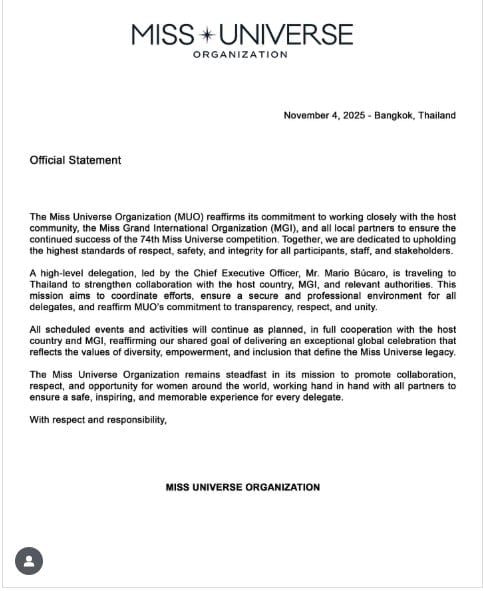 MISS UNIVERSE
ORGANIZATION

November 4, 2025 - Bangkok, Thailand

Official Statement

The Miss Universe Organization (MUO) reaffirms its commitment to working closely with the host community, the Miss Grand International Organization (MGI), and all local partners to ensure the continued success of the 74th Miss Universe competition. Together, we are dedicated to upholding the highest standards of respect, safety, and integrity for all participants, staff, and stakeholders.

A high-level delegation, led by the Chief Executive Officer, Mr. Mario Búcaro, is traveling to Thailand to strengthen collaboration with the host country, MGI, and relevant authorities. This mission aims to coordinate efforts, ensure a secure and professional environment for all delegates, and reaffirm MUO's commitment to transparency, respect, and unity.

All scheduled events and activities will continue as planned, in full cooperation with the host country and MGI, reaffirming our shared goal of delivering an exceptional global celebration that reflects the values of diversity, empowerment, and inclusion that define the Miss Universe legacy.

The Miss Universe Organization remains steadfast in its mission to promote collaboration, respect, and opportunity for women around the world, working hand in hand with all partners to ensure a safe, inspiring, and memorable experience for every delegate.

With respect and responsibility,

MISS UNIVERSE ORGANIZATION